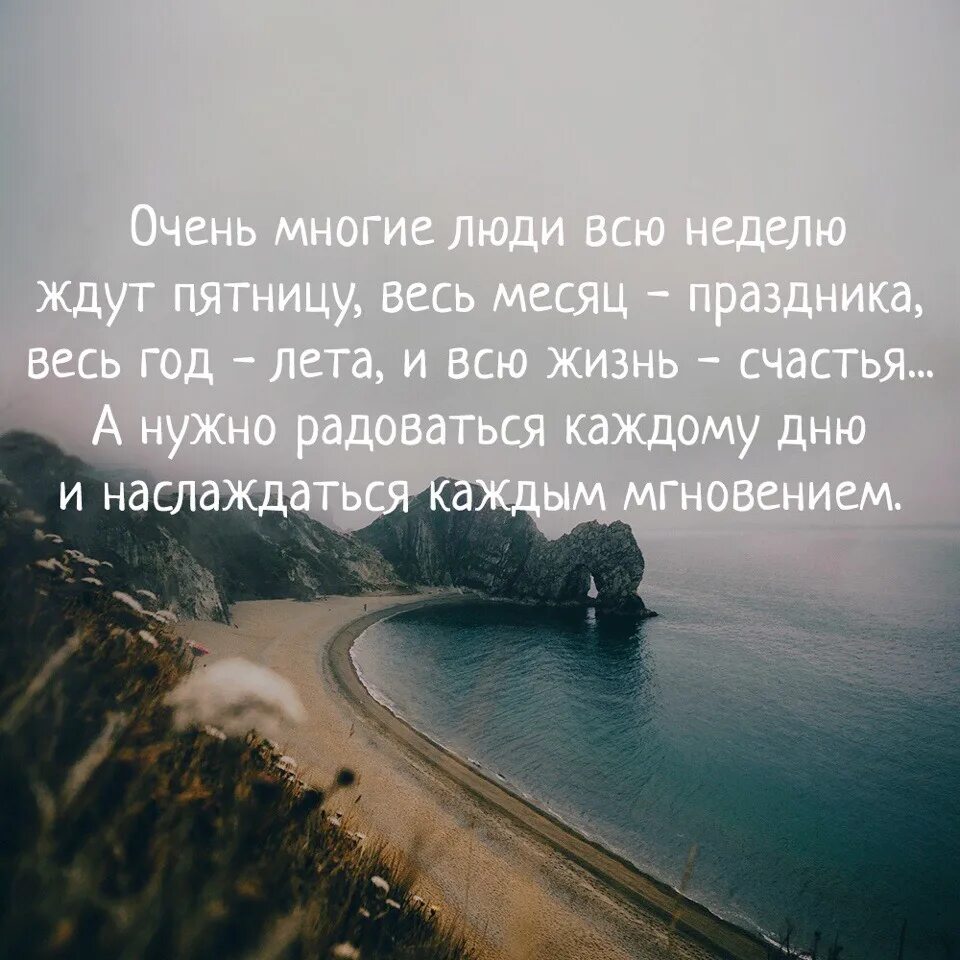 Очень многие люди всю неделю ждут пятницу, весь месяц - праздника, весь год - лета, и всю жизнь - счастья... А нужно радоваться каждому дню и наслаждаться каждым мгновением.